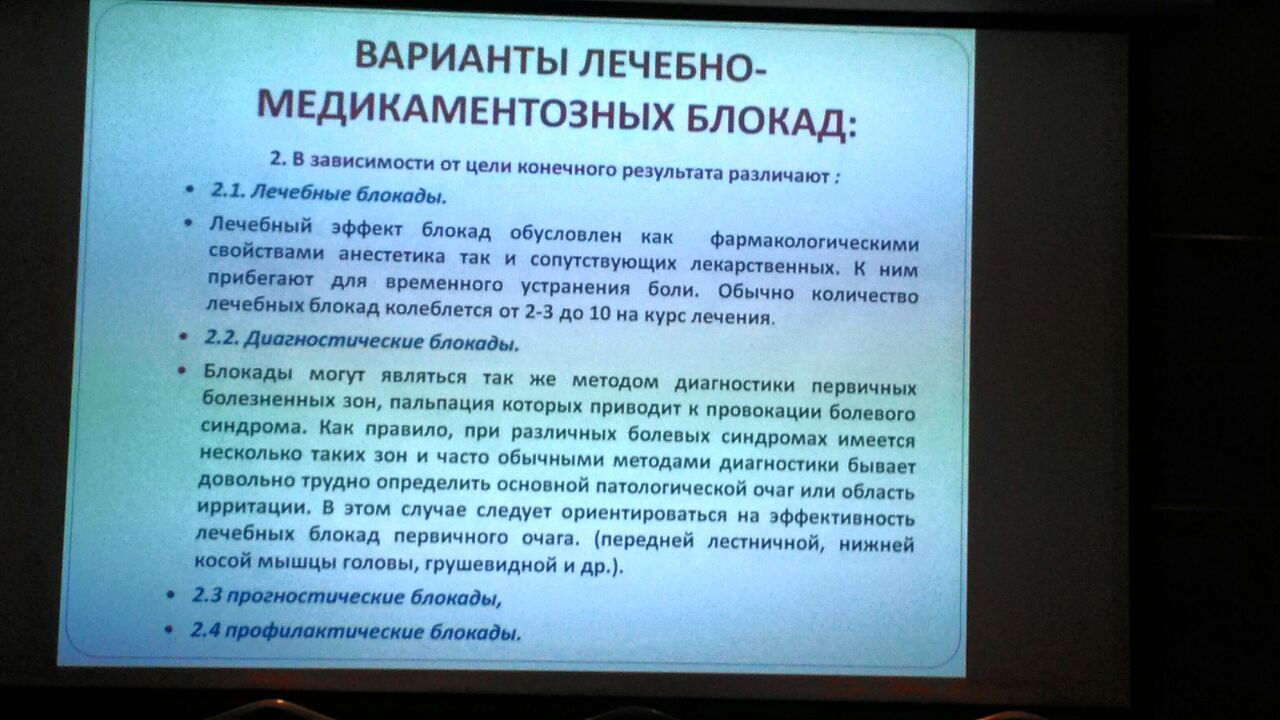 ВАРИАНТЫ ЛЕЧЕБНО-МЕДИКАМЕНТОЗНЫХ БЛОКАД:

2. В зависимости от цели конечного результата различают :

• 2.1. Лечебные блокады.

• Лечебный эффект блокад обусловлен как фармакологическими свойствами анестетика так и сопутствующих лекарственных. К ним прибегают для временного устранения боли. Обычно количество лечебных блокад колеблется от 2-3 до 10 на курс лечения.

• 2.2. Диагностические блокады.

• Блокады могут являться так же методом диагностики первичных болезненных зон, пальпация которых приводит к провокации болевого синдрома. Как правило, при различных болевых синдромах имеется несколько таких зон и часто обычными методами диагностики бывает довольно трудно определить основной патологической очаг или область ирритации. В этом случае следует ориентироваться на эффективность лечебных блокад первичного очага. (передней лестничной, нижней косой мышцы головы, грушевидной и др.).

• 2.3 прогностические блокады,

• 2.4 профилактические блокады.